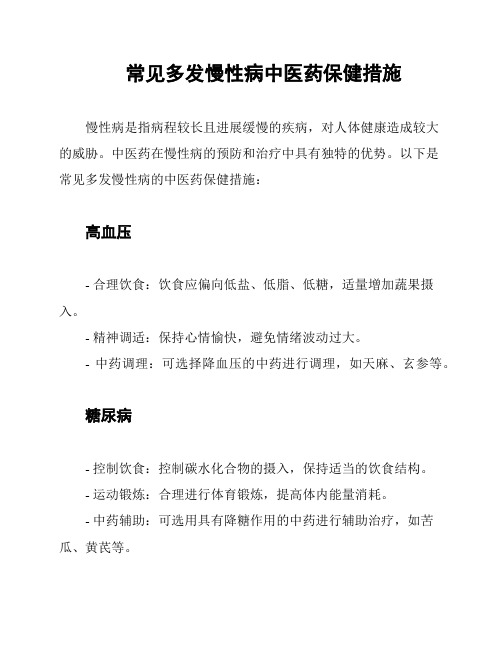 常见多发慢性病中医药保健措施

慢性病是指病程较长且进展缓慢的疾病，对人体健康造成较大的威胁。中医药在慢性病的预防和治疗中具有独特的优势。以下是常见多发慢性病的中医药保健措施：

高血压

- 合理饮食：饮食应偏向低盐、低脂、低糖，适量增加蔬果摄入。

- 精神调适：保持心情愉快，避免情绪波动过大。

- 中药调理：可选择降血压的中药进行调理，如天麻、玄参等。

糖尿病

- 控制饮食：控制碳水化合物的摄入，保持适当的饮食结构。

- 运动锻炼：合理进行体育锻炼，提高体内能量消耗。

- 中药辅助：可选用具有降糖作用的中药进行辅助治疗，如苦瓜、黄芪等。